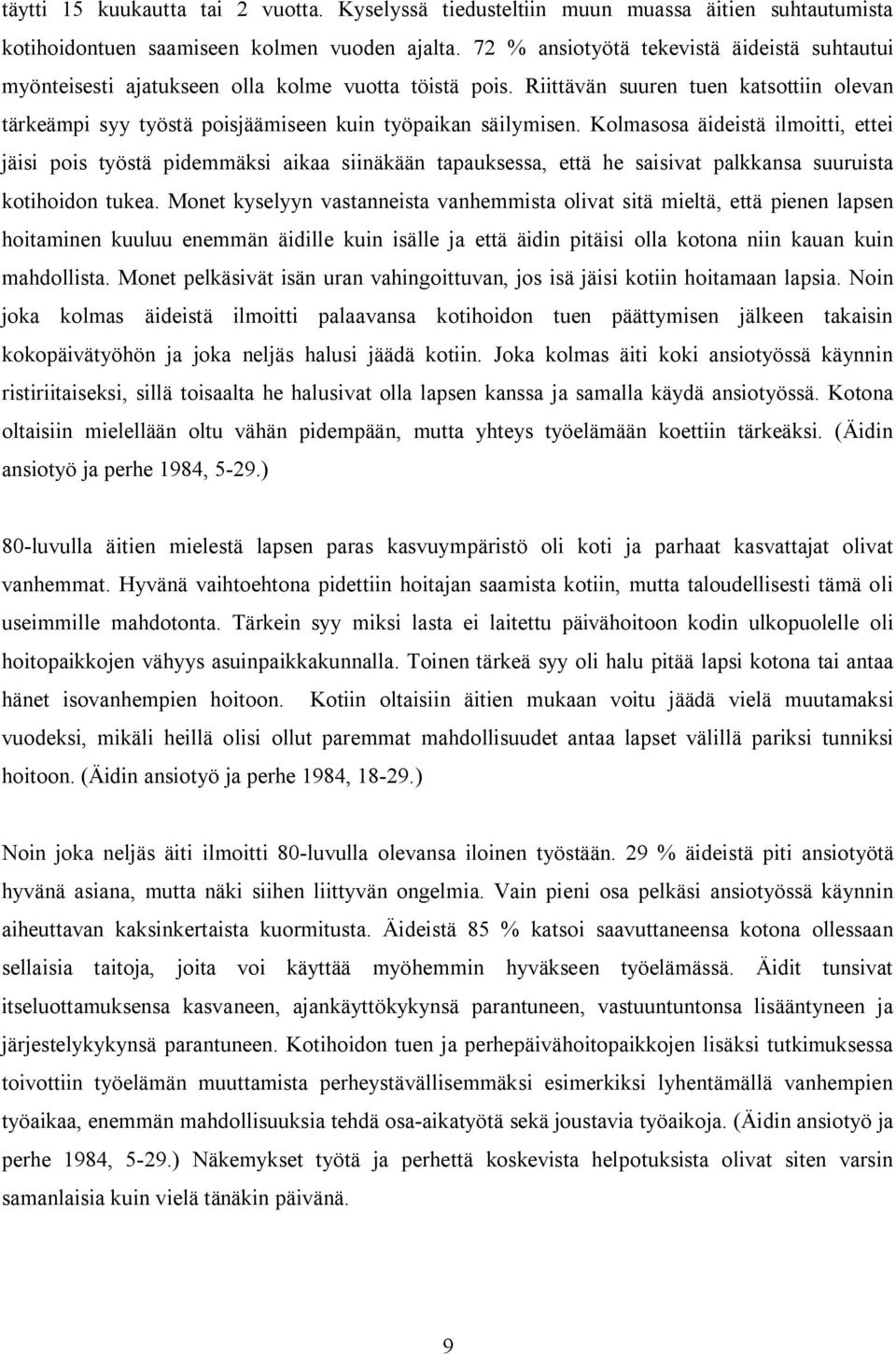 täytti 15 kuukautta tai 2 vuotta. Kyselyssä tiedusteltiin muun muassa äitien suhtautumista kotihoidontuen saamiseen kolmen vuoden ajalta. 72 % ansiotyötä tekevistä äideistä suhtautui myönteisesti ajatukseen olla kolme vuotta töistä pois. Riittävän suuren tuen katsottiin olevan tärkeämpi syy työstä poisjäämiseen kuin työpaikan säilymisen. Kolmasosa äideistä ilmoitti, ettei jäisi pois työstä pidemmäksi aikaa siinäkään tapauksessa, että he saisivat palkkansa suuruista kotihoidon tukea. Monet kyselyyn vastanneista vanhemmista olivat sitä mieltä, että pienen lapsen hoitaminen kuuluu enemmän äidille kuin isälle ja että äidin pitäisi olla kotona niin kauan kuin mahdollista. Monet pelkäsivät isän uran vahingoittuvan, jos isä jäisi kotiin hoitamaan lapsia. Noin joka kolmas äideistä ilmoitti palaavansa kotihoidon tuen päättymisen jälkeen takaisin kokopäivätyöhön ja joka neljäs halusi jäädä kotiin. Joka kolmas äiti koki ansiotyössä käynnin ristiriitaiseksi, sillä toisaalta he halusivat olla lapsen kanssa ja samalla käydä ansiotyössä. Kotona oltaisiin mielellään oltu vähän pidempään, mutta yhteys työelämään koettiin tärkeäksi. (Äidin ansiotyö ja perhe 1984, 5-29.)

80-luvulla äitien mielestä lapsen paras kasvuympäristö oli koti ja parhaat kasvattajat olivat vanhemmat. Hyvänä vaihtoehtona pidettiin hoitajan saamista kotiin, mutta taloudellisesti tämä oli useimmille mahdotonta. Tärkein syy miksi lasta ei laitettu päivähoitoon kodin ulkopuolelle oli hoitopaikkojen vähyys asuinpaikkakunnalla. Toinen tärkeä syy oli halu pitää lapsi kotona tai antaa hänet isovanhempien hoitoon. Kotiin oltaisiin äitien mukaan voitu jäädä vielä muutamaksi vuodeksi, mikäli heillä olisi ollut paremmat mahdollisuudet antaa lapset välillä pariksi tunniksi hoitoon. (Äidin ansiotyö ja perhe 1984, 18-29.)

Noin joka neljäs äiti ilmoitti 80-luvulla olevansa iloinen työstään. 29 % äideistä piti ansiotyötä hyvänä asiana, mutta näki siihen liittyvän ongelmia. Vain pieni osa pelkäsi ansiotyössä käynnin aiheuttavan kaksinkertaista kuormitusta. Äideistä 85 % katsoi saavuttaneensa kotona ollessaan sellaisia taitoja, joita voi käyttää myöhemmin hyväkseen työelämässä. Äidit tunsivat itseluottamuksensa kasvaneen, ajankäyttökykynsä parantuneen, vastuuntuntonsa lisääntyneen ja järjestelykykynsä parantuneen. Kotihoidon tuen ja perhepäivähoitopaikkojen lisäksi tutkimuksessa toivottiin työelämän muuttamista perheystävällisemmäksi esimerkiksi lyhentämällä vanhempien työaikaa, enemmän mahdollisuuksia tehdä osa-aikatyötä sekä joustavia työaikoja. (Äidin ansiotyö ja perhe 1984, 5-29.) Näkemykset työtä ja perhettä koskevista helpotuksista olivat siten varsin samanlaisia kuin vielä tänäkin päivänä.

9